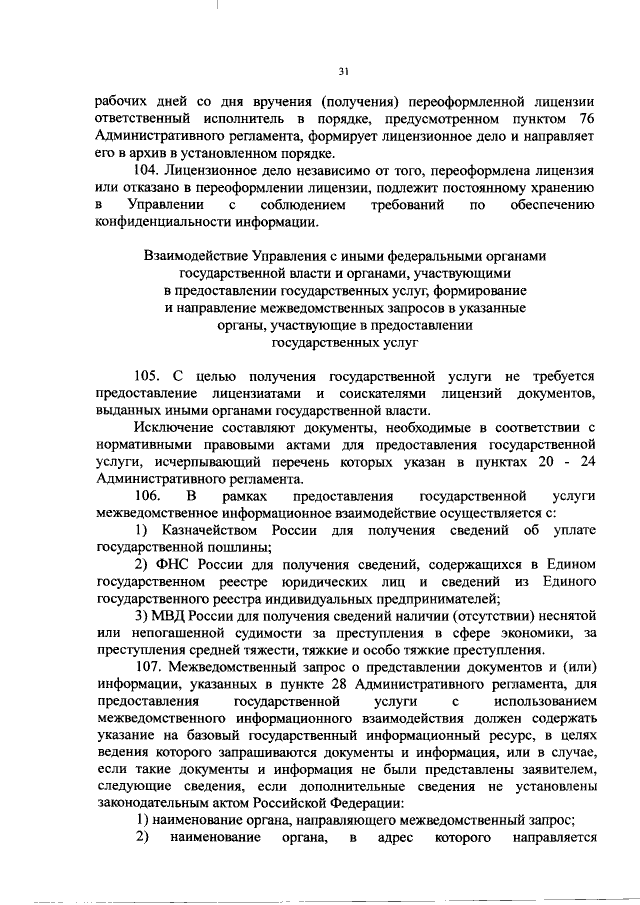 31

рабочих дней со дня вручения (получения) переоформленной лицензии ответственный исполнитель в порядке, предусмотренном пунктом 76 Административного регламента, формирует лицензионное дело и направляет его в архив в установленном порядке.

104. Лицензионное дело независимо от того, переоформлена лицензия или отказано в переоформлении лицензии, подлежит постоянному хранению в Управлении с соблюдением требований по обеспечению конфиденциальности информации.

Взаимодействие Управления с иными федеральными органами государственной власти и органами, участвующими в предоставлении государственных услуг, формирование и направление межведомственных запросов в указанные органы, участвующие в предоставлении государственных услуг

105. С целью получения государственной услуги не требуется предоставление лицензиатами и соискателями лицензий документов, выданных иными органами государственной власти.

Исключение составляют документы, необходимые в соответствии с нормативными правовыми актами для предоставления государственной услуги, исчерпывающий перечень которых указан в пунктах 20 - 24 Административного регламента.

106. В рамках предоставления государственной услуги межведомственное информационное взаимодействие осуществляется с:

1) Казначейством России для получения сведений об уплате государственной пошлины;

2) ФНС России для получения сведений, содержащихся в Едином государственном реестре юридических лиц и сведений из Единого государственного реестра индивидуальных предпринимателей;

3) МВД России для получения сведений наличии (отсутствии) неснятой или непогашенной судимости за преступления в сфере экономики, за преступления средней тяжести, тяжкие и особо тяжкие преступления.

107. Межведомственный запрос о представлении документов и (или) информации, указанных в пункте 28 Административного регламента, для предоставления государственной услуги с использованием межведомственного информационного взаимодействия должен содержать указание на базовый государственный информационный ресурс, в целях ведения которого запрашиваются документы и информация, или в случае, если такие документы и информация не были представлены заявителем, следующие сведения, если дополнительные сведения не установлены законодательным актом Российской Федерации:

1) наименование органа, направляющего межведомственный запрос;

2) наименование органа, в адрес которого направляется